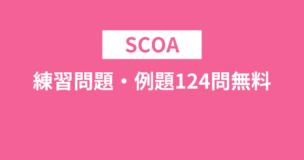 SCOA

練習問題・例題124問無料